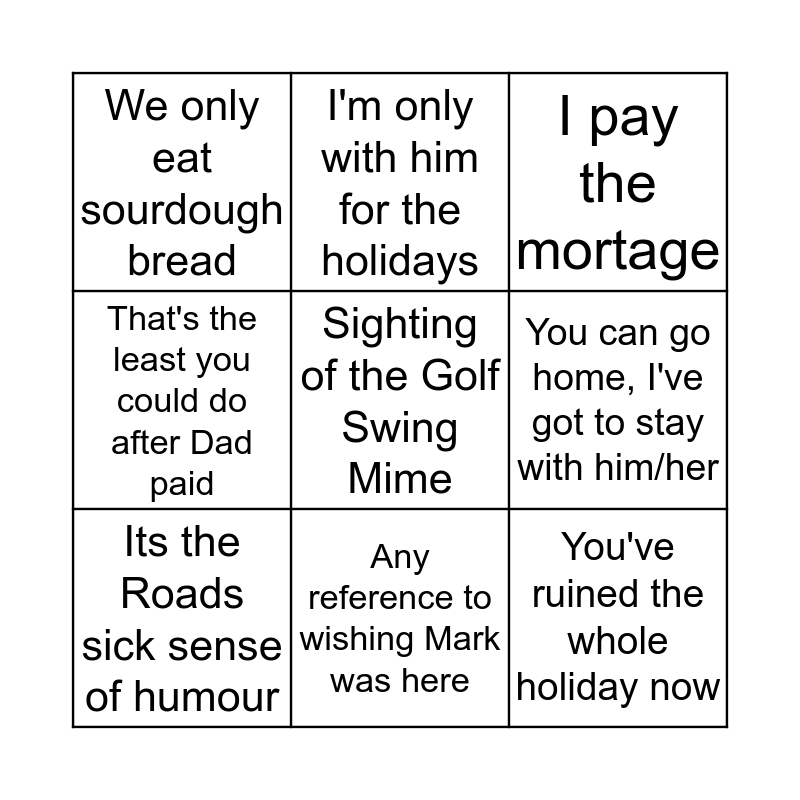 | We only eat sourdough bread | I'm only with him for the holidays | I pay the mortage |
|---|---|---|
| That's the least you could do after Dad paid | Sighting of the Golf Swing Mime | You can go home, I've got to stay with him/her |
| Its the Roads sick sense of humour | Any reference to wishing Mark was here | You've ruined the whole holiday now |